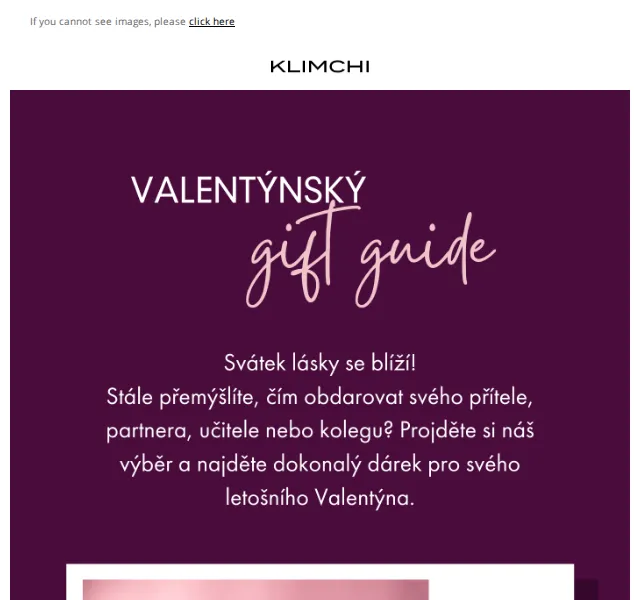 If you cannot see images, please click here

KLIMCHI

VALENTÝNSKÝ
gift guide

Svátek lásky se blíží!
Stále přemýšlíte, čím obdarovat svého přítele, partnera, učitele nebo kolegu? Projděte si náš výběr a najděte dokonalý dárek pro svého letošního Valentýna.